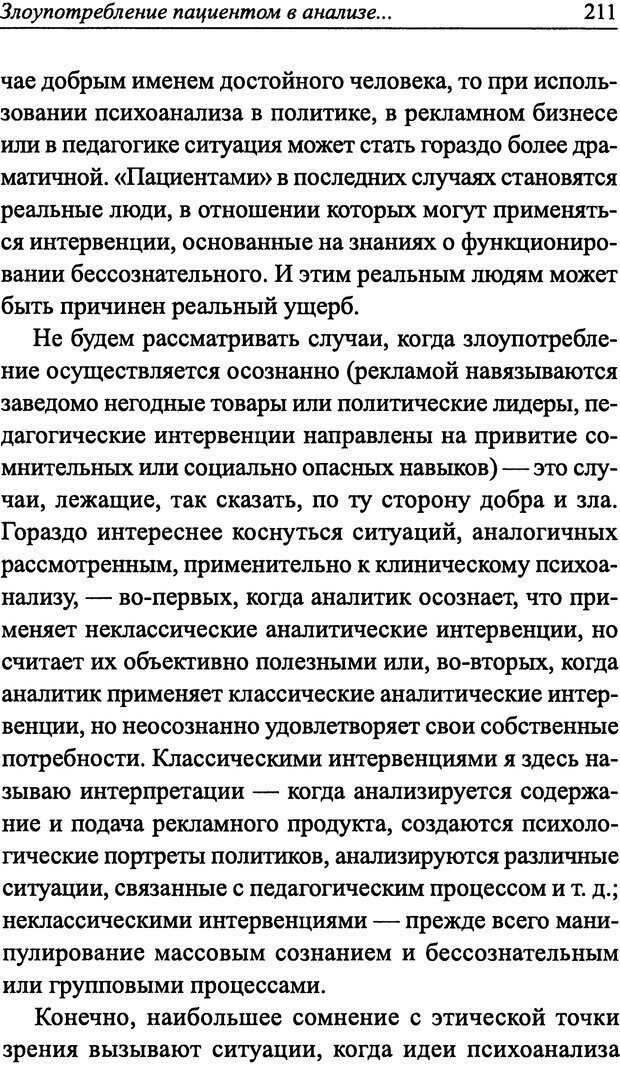 Злоупотребление пациентом в анализе... 211

чае добрым именем достойного человека, то при использовании психоанализа в политике, в рекламном бизнесе или в педагогике ситуация может стать гораздо более драматичной. «Пациентами» в последних случаях становятся реальные люди, в отношении которых могут применяться интервенции, основанные на знаниях о функционировании бессознательного. И этим реальным людям может быть причинен реальный ущерб.

Не будем рассматривать случаи, когда злоупотребление осуществляется осознанно (рекламой навязываются заведомо негодные товары или политические лидеры, педагогические интервенции направлены на привитие сомнительных или социально опасных навыков) — это случаи, лежащие, так сказать, по ту сторону добра и зла. Гораздо интереснее коснуться ситуаций, аналогичных рассмотренным, применительно к клиническому психоанализу, — во-первых, когда аналитик осознает, что применяет неклассические аналитические интервенции, но считает их объективно полезными или, во-вторых, когда аналитик применяет классические аналитические интервенции, но неосознанно удовлетворяет свои собственные потребности. Классическими интервенциями я здесь называю интерпретации — когда анализируется содержание и подача рекламного продукта, создаются психологические портреты политиков, анализируются различные ситуации, связанные с педагогическим процессом и т. д.; неклассическими интервенциями — прежде всего манипулирование массовым сознанием и бессознательным или групповыми процессами.

Конечно, наибольшее сомнение с этической точки зрения вызывают ситуации, когда идеи психоанализа